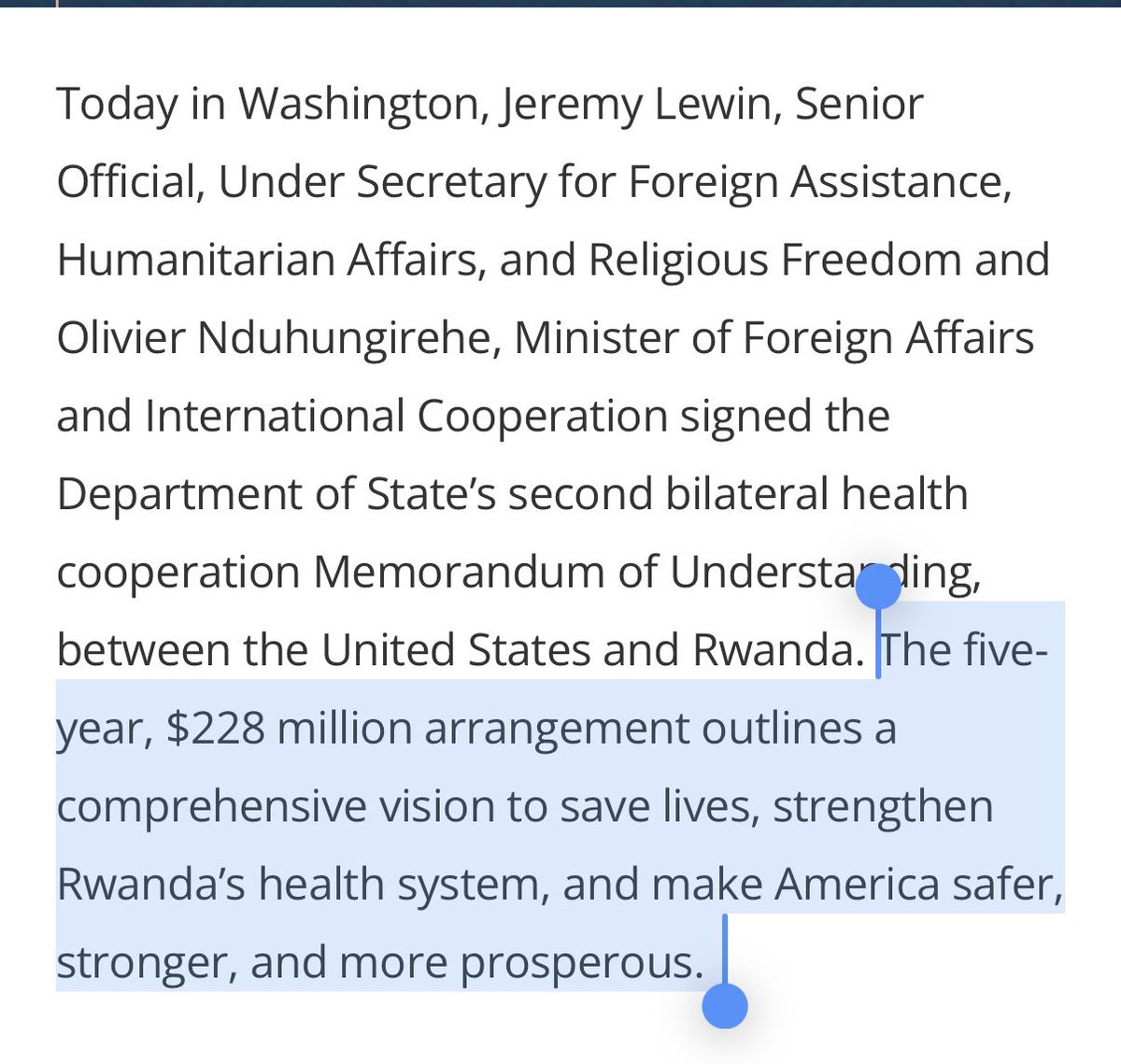 Today in Washington, Jeremy Lewin, Senior Official, Under Secretary for Foreign Assistance, Humanitarian Affairs, and Religious Freedom and Olivier Nduhungirehe, Minister of Foreign Affairs and International Cooperation signed the Department of State's second bilateral health cooperation Memorandum of Understanding, between the United States and Rwanda. The five-year, \$228 million arrangement outlines a comprehensive vision to save lives, strengthen Rwanda's health system, and make America safer, stronger, and more prosperous.